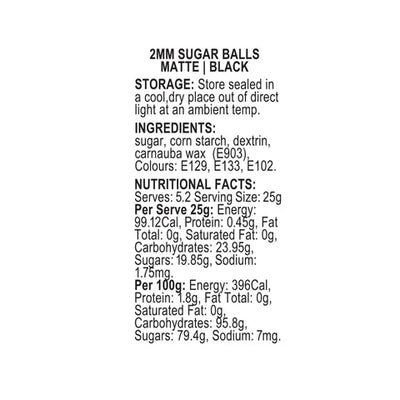 2MM SUGAR BALLS
MATTE | BLACK

STORAGE: Store sealed in a cool,dry place out of direct light at an ambient temp.

INGREDIENTS:
sugar, corn starch, dextrin, carnauba wax (E903), Colours: E129, E133, E102.

NUTRITIONAL FACTS:
Serves: 5.2 Serving Size: 25g
Per Serve 25g: Energy: 99.12Cal, Protein: 0.45g, Fat Total: 0g, Saturated Fat: 0g, Carbohydrates: 23.95g, Sugars: 19.85g, Sodium: 1.75mg.
Per 100g: Energy: 396Cal, Protein: 1.8g, Fat Total: 0g, Saturated Fat: 0g, Carbohydrates: 95.8g, Sugars: 79.4g, Sodium: 7mg.